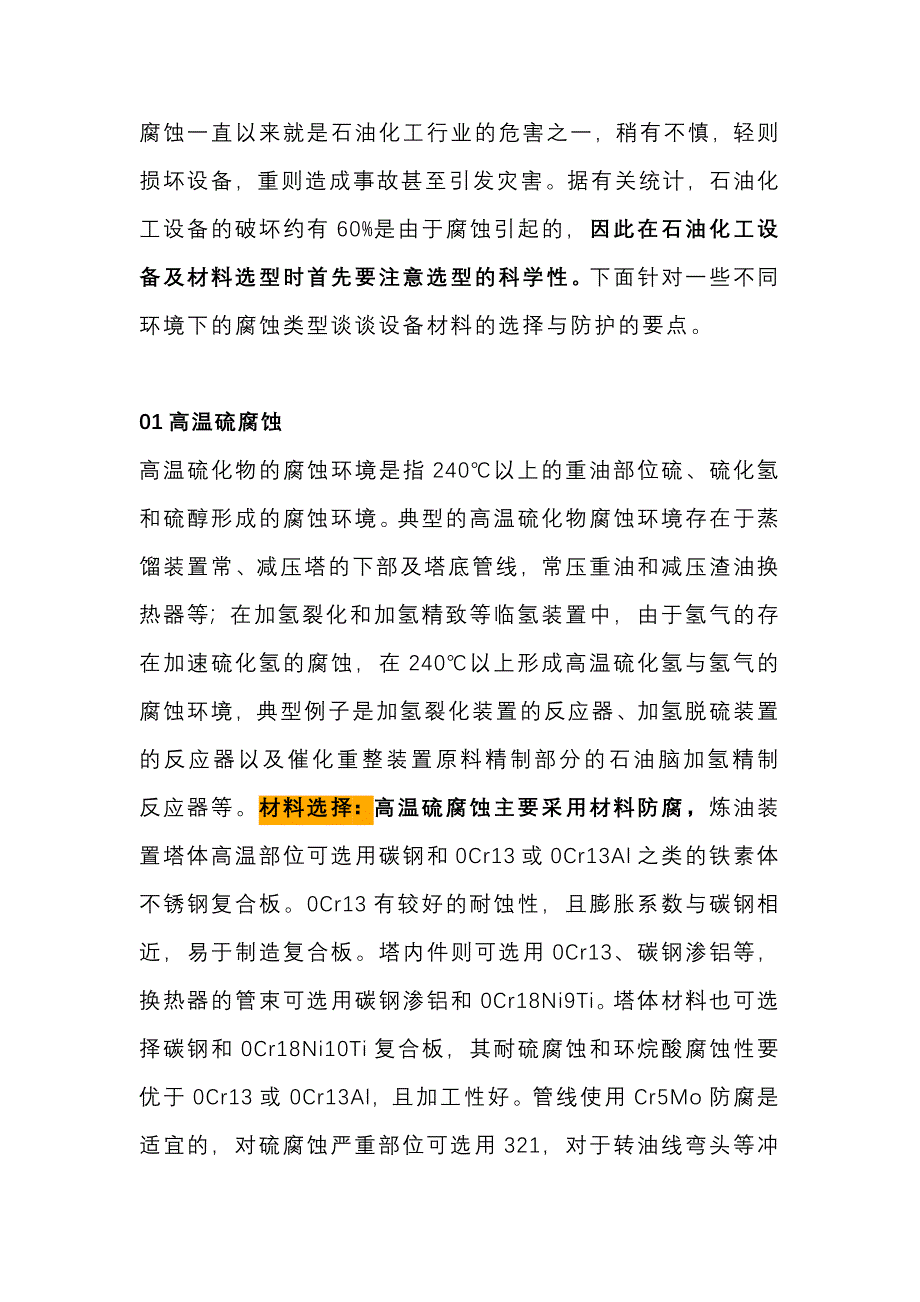 腐蚀一直以来就是石油化工行业的危害之一，稍有不慎，轻则损坏设备，重则造成事故甚至引发灾害。据有关统计，石油化工设备的破坏约有 60%是由于腐蚀引起的，因此在石油化工设备及材料选型时首先要注意选型的科学性。下面针对一些不同环境下的腐蚀类型谈谈设备材料的选择与防护的要点。

01 高温硫腐蚀

高温硫化物的腐蚀环境是指 240℃以上的重油部位硫、硫化氢和硫醇形成的腐蚀环境。典型的高温硫化物腐蚀环境存在于蒸馏装置常、减压塔的下部及塔底管线，常压重油和减压渣油换热器等；在加氢裂化和加氢精致等临氢装置中，由于氢气的存在加速硫化氢的腐蚀，在 240℃以上形成高温硫化氢与氢气的腐蚀环境，典型例子是加氢裂化装置的反应器、加氢脱硫装置的反应器以及催化重整装置原料精制部分的石油脑加氢精制反应器等。材料选择：高温硫腐蚀主要采用材料防腐，炼油装置塔体高温部位可选用碳钢和 0Cr13 或 0Cr13Al 之类的铁素体不锈钢复合板。0Cr13 有较好的耐蚀性，且膨胀系数与碳钢相近，易于制造复合板。塔内件则可选用 0Cr13、碳钢渗铝等，换热器的管束可选用碳钢渗铝和 0Cr18Ni9Ti。塔体材料也可选择碳钢和 0Cr18Ni10Ti 复合板，其耐硫腐蚀和环烷酸腐蚀性要优于 0Cr13 或 0Cr13Al，且加工性好。管线使用 Cr5Mo 防腐是适宜的，对硫腐蚀严重部位可选用 321，对于转油线弯头等冲